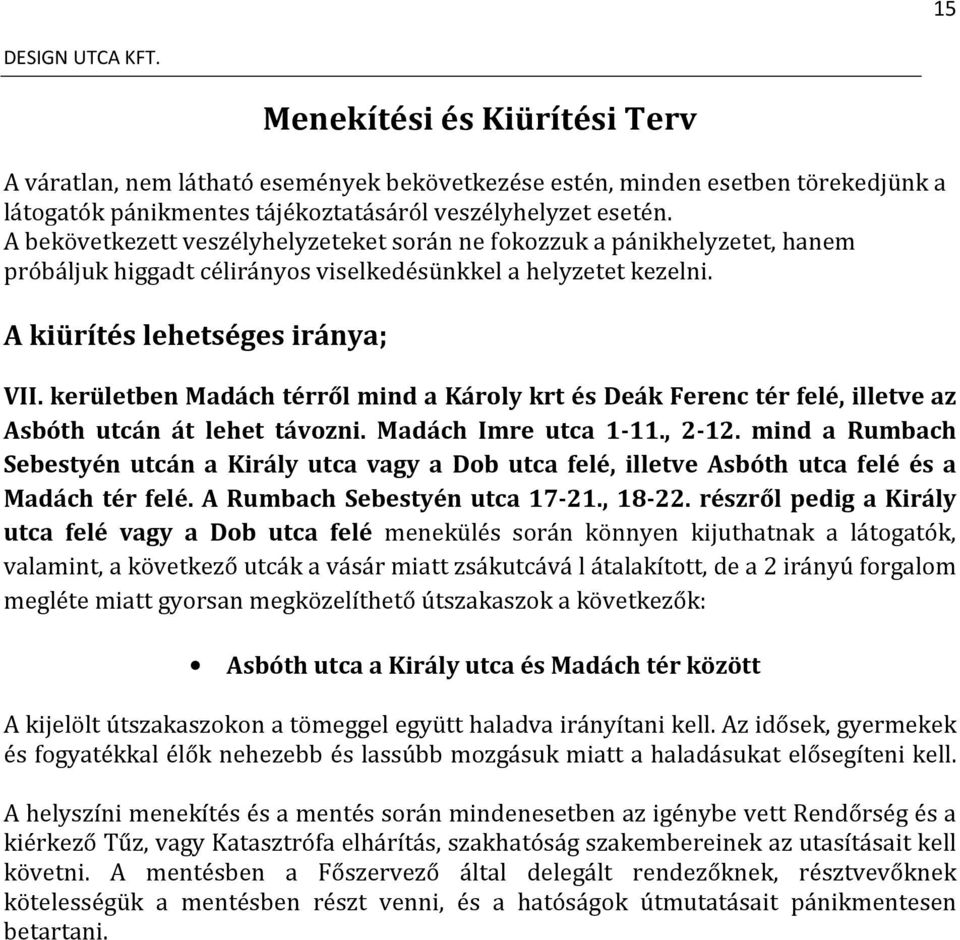 15

DESIGN UTCA KFT.

Menekítési és Kiürítési Terv

A váratlan, nem látható események bekövetkezése estén, minden esetben törekedjünk a látogatók pánikmentes tájékoztatásáról veszélyhelyzet esetén.
A bekövetkezett veszélyhelyzeteket során ne fokozzuk a pánikhelyzetet, hanem próbáljuk higgadt célirányos viselkedésünkkel a helyzetet kezelni.

A kiürítés lehetséges iránya;

VII. kerületben Madách térről mind a Károly krt és Deák Ferenc tér felé, illetve az Asbóth utcán át lehet távozni. Madách Imre utca 1-11., 2-12. mind a Rumbach Sebestyén utcán a Király utca vagy a Dob utca felé, illetve Asbóth utca felé és a Madách tér felé. A Rumbach Sebestyén utca 17-21., 18-22. részről pedig a Király utca felé vagy a Dob utca felé menekülés során könnyen kijuthatnak a látogatók, valamint, a következő utcák a vásár miatt zsákutcává l átalakított, de a 2 irányú forgalom megléte miatt gyorsan megközelíthető útszakaszok a következők:

• Asbóth utca a Király utca és Madách tér között

A kijelölt útszakaszokon a tömeggel együtt haladva irányítani kell. Az idősek, gyermekek és fogyatékkal élők nehezebb és lassúbb mozgásuk miatt a haladásukat elősegíteni kell.

A helyszíni menekítés és a mentés során mindenesetben az igénybe vett Rendőrség és a kiérkező Tűz, vagy Katasztrófa elhárítás, szakhatóság szakembereinek az utasításait kell követni. A mentésben a Főszervező által delegált rendezőknek, résztvevőknek kötelességük a mentésben részt venni, és a hatóságok útmutatásait pánikmentesen betartani.